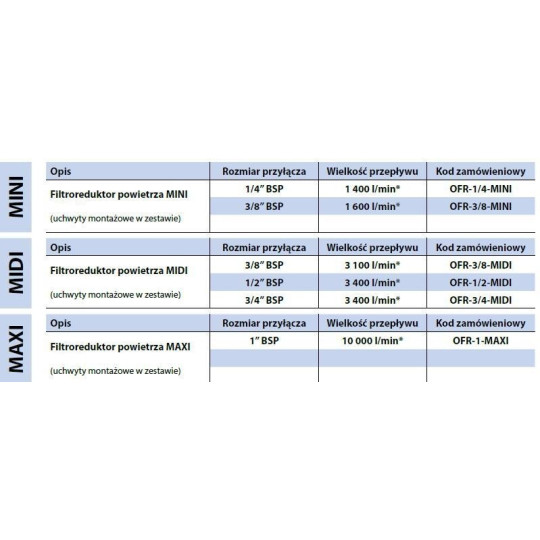 MINI

| Opis | Rozmiar przyłącza | Wielkość przepływu | Kod zamówieniowy |
|---|---|---|---|
| Filtroreduktor powietrza MINI | 1/4" BSP | 1 400 l/min* | OFR-1/4-MINI |
|  | 3/8" BSP | 1 600 l/min* | OFR-3/8-MINI |
| (uchwyty montażowe w zestawie) |  |  |  |

MIDI

| Opis | Rozmiar przyłącza | Wielkość przepływu | Kod zamówieniowy |
|---|---|---|---|
| Filtroreduktor powietrza MIDI | 3/8" BSP | 3 100 l/min* | OFR-3/8-MIDI |
|  | 1/2" BSP | 3 400 l/min* | OFR-1/2-MIDI |
| (uchwyty montażowe w zestawie) | 3/4" BSP | 3 400 l/min* | OFR-3/4-MIDI |

MAXI

| Opis | Rozmiar przyłącza | Wielkość przepływu | Kod zamówieniowy |
|---|---|---|---|
| Filtroreduktor powietrza MAXI | 1" BSP | 10 000 l/min* | OFR-1-MAXI |
|  |  |  |  |
| (uchwyty montażowe w zestawie) |  |  |  |